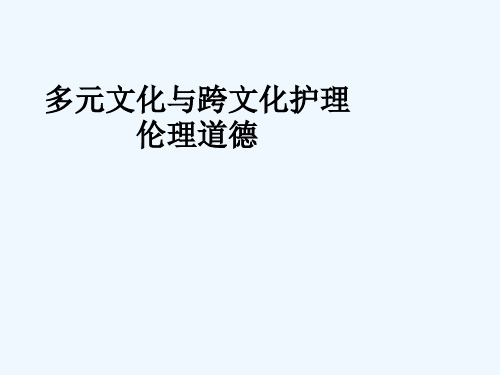 多元文化与跨文化护理
伦理道德